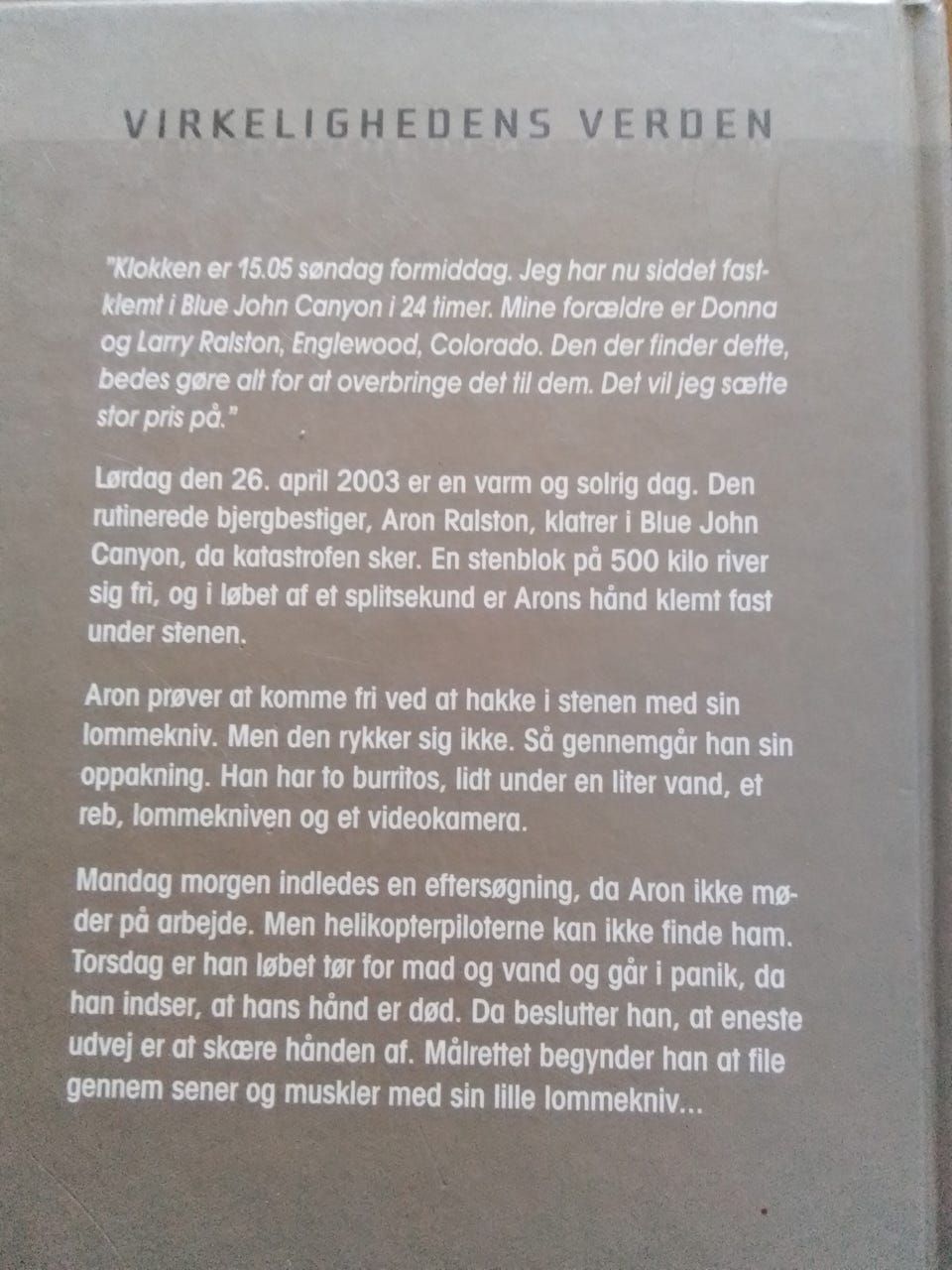 VIRKELIGHEDENS VERDEN

"Klokken er 15.05 søndag formiddag. Jeg har nu siddet fastklemt i Blue John Canyon i 24 timer. Mine forældre er Donna og Larry Ralston, Englewood, Colorado. Den der finder dette, bedes gøre alt for at overbringe det til dem. Det vil jeg sætte stor pris på."

Lørdag den 26. april 2003 er en varm og solrig dag. Den rutinerede bjergbestiger, Aron Ralston, klatrer i Blue John Canyon, da katastrofen sker. En stenblok på 500 kilo river sig fri, og i løbet af et splitsekund er Arons hånd klemt fast under stenen.

Aron prøver at komme fri ved at hakke i stenen med sin lommekniv. Men den rykker sig ikke. Så gennemgår han sin oppakning. Han har to burritos, lidt under en liter vand, et reb, lommekniven og et videokamera.

Mandag morgen indledes en eftersøgning, da Aron ikke møder på arbejde. Men helikopterpiloterne kan ikke finde ham. Torsdag er han løbet tør for mad og vand og går i panik, da han indser, at hans hånd er død. Da beslutter han, at eneste udvej er at skære hånden af. Målrettet begynder han at file gennem sener og muskler med sin lille lommekniv...